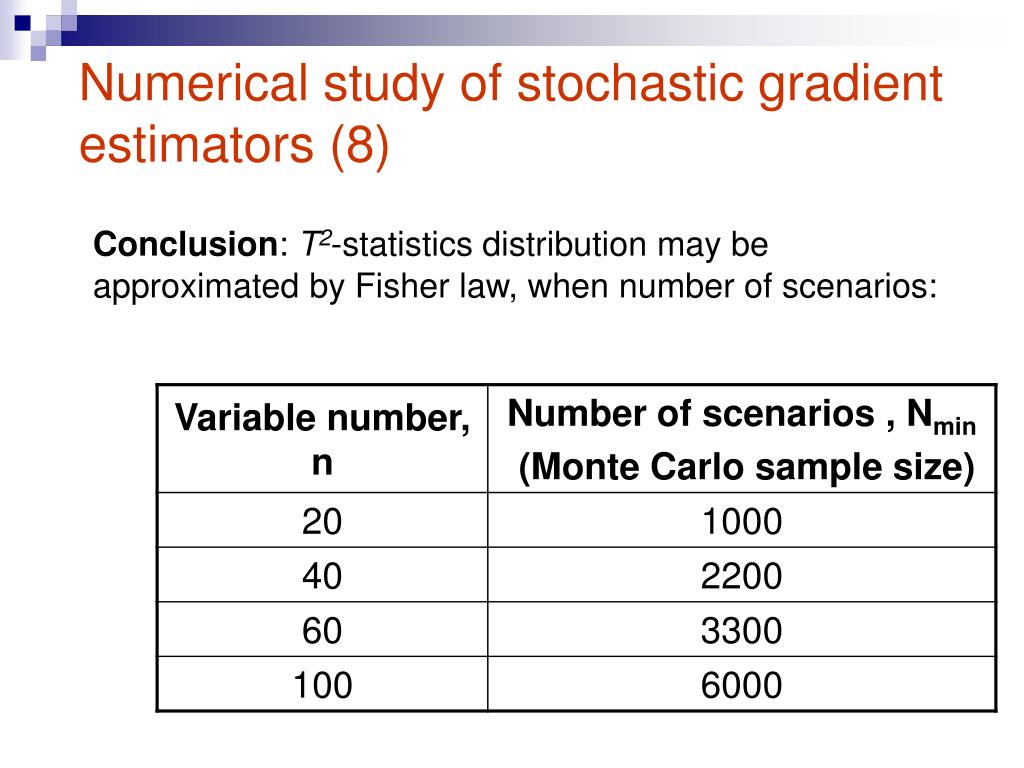 Numerical study of stochastic gradient estimators (8)

Conclusion: $T^2$-statistics distribution may be approximated by Fisher law, when number of scenarios:

| Variable number, n | Number of scenarios , $N_{min}$ (Monte Carlo sample size) |
|---|---|
| 20 | 1000 |
| 40 | 2200 |
| 60 | 3300 |
| 100 | 6000 |